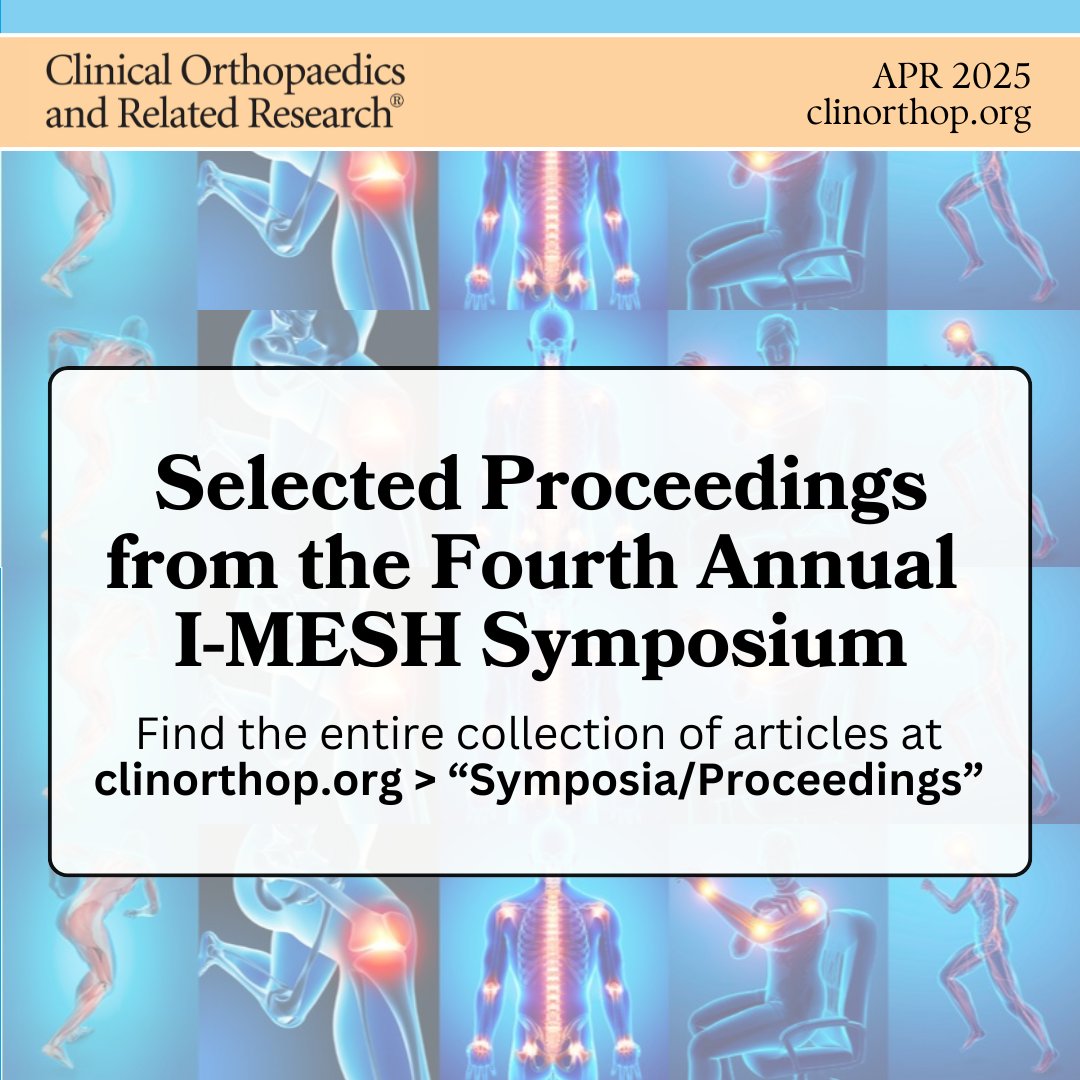 Clinical Orthopaedics and Related Research®

APR 2025
clinorthop.org

Selected Proceedings from the Fourth Annual I-MESH Symposium

Find the entire collection of articles at clinorthop.org > “Symposia/Proceedings”